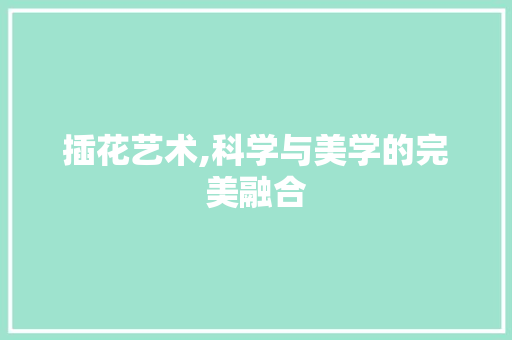 插花艺术,科学与美学的完美融合